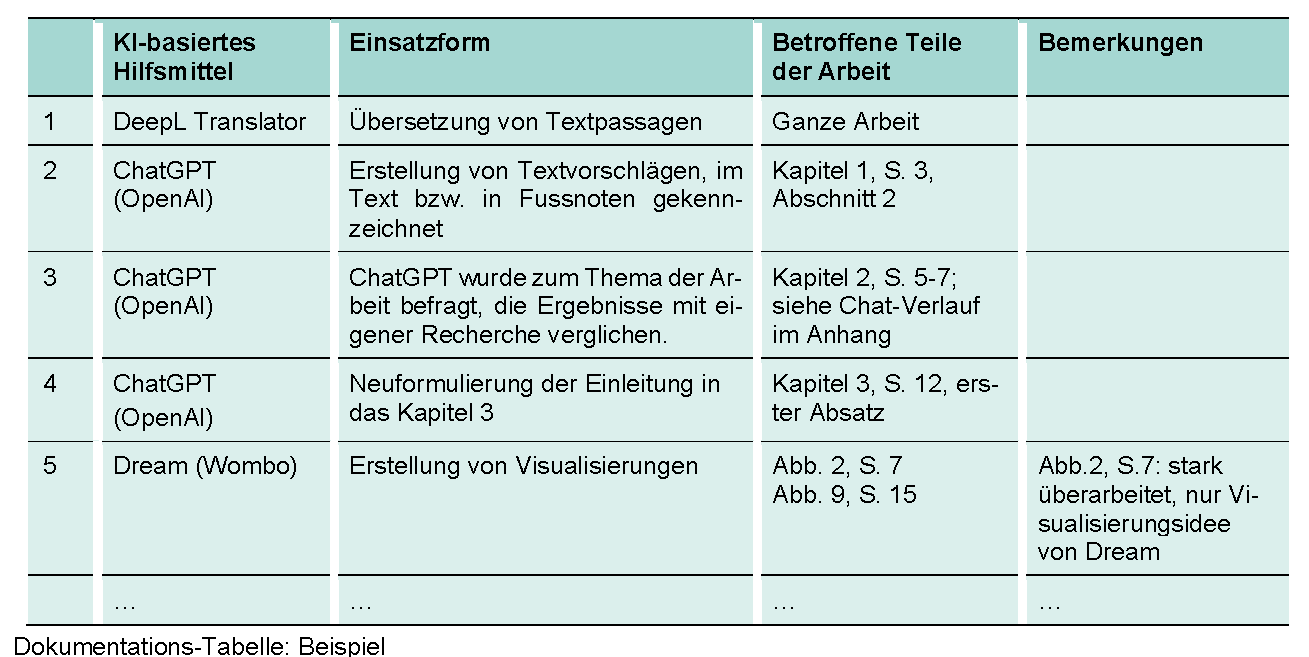 | | KI-basiertes Hilfsmittel | Einsatzform | Betroffene Teile der Arbeit | Bemerkungen |
|---|---|---|---|---|
| 1 | DeepL Translator | Übersetzung von Textpassagen | Ganze Arbeit | |
| 2 | ChatGPT (OpenAI) | Erstellung von Textvorschlägen, im Text bzw. in Fussnoten gekennzeichnet | Kapitel 1, S. 3, Abschnitt 2 | |
| 3 | ChatGPT (OpenAI) | ChatGPT wurde zum Thema der Arbeit befragt, die Ergebnisse mit eigener Recherche verglichen. | Kapitel 2, S. 5-7; siehe Chat-Verlauf im Anhang | |
| 4 | ChatGPT (OpenAI) | Neuformulierung der Einleitung in das Kapitel 3 | Kapitel 3, S. 12, erster Absatz | |
| 5 | Dream (Wombo) | Erstellung von Visualisierungen | Abb. 2, S. 7 Abb. 9, S. 15 | Abb.2, S.7: stark überarbeitet, nur Visualisierungsidee von Dream |
| | … | … | … | … |

Dokumentations-Tabelle: Beispiel